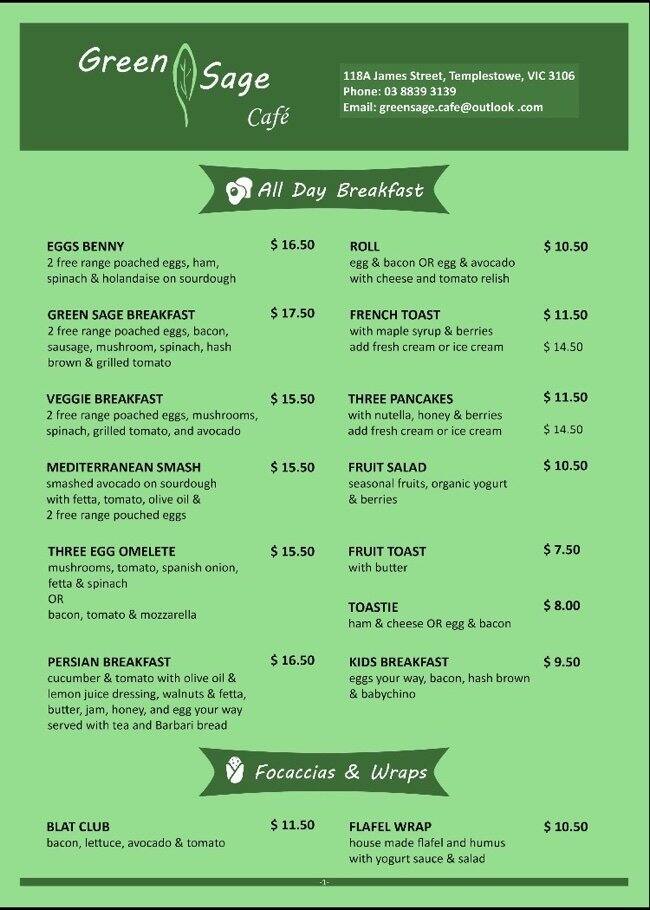 Green Sage Café

118A James Street, Templestowe, VIC 3106
Phone: 03 8839 3139
Email: greensage.cafe@outlook .com

All Day Breakfast

EGGS BENNY $ 16.50
2 free range poached eggs, ham, spinach & holandaise on sourdough

GREEN SAGE BREAKFAST $ 17.50
2 free range poached eggs, bacon, sausage, mushroom, spinach, hash brown & grilled tomato

VEGGIE BREAKFAST $ 15.50
2 free range poached eggs, mushrooms, spinach, grilled tomato, and avocado

MEDITERRANEAN SMASH $ 15.50
smashed avocado on sourdough with fetta, tomato, olive oil & 2 free range pouched eggs

THREE EGG OMELETE $ 15.50
mushrooms, tomato, spanish onion, fetta & spinach
OR
bacon, tomato & mozzarella

PERSIAN BREAKFAST $ 16.50
cucumber & tomato with olive oil & lemon juice dressing, walnuts & fetta, butter, jam, honey, and egg your way served with tea and Barbari bread

ROLL $ 10.50
egg & bacon OR egg & avocado with cheese and tomato relish

FRENCH TOAST $ 11.50
with maple syrup & berries
add fresh cream or ice cream $ 14.50

THREE PANCAKES $ 11.50
with nutella, honey & berries
add fresh cream or ice cream $ 14.50

FRUIT SALAD $ 10.50
seasonal fruits, organic yogurt & berries

FRUIT TOAST $ 7.50
with butter

TOASTIE $ 8.00
ham & cheese OR egg & bacon

KIDS BREAKFAST $ 9.50
eggs your way, bacon, hash brown & babychino

Focaccias & Wraps

BLAT CLUB $ 11.50
bacon, lettuce, avocado & tomato

FLAFEL WRAP $ 10.50
house made flafel and humus with yogurt sauce & salad

-1-